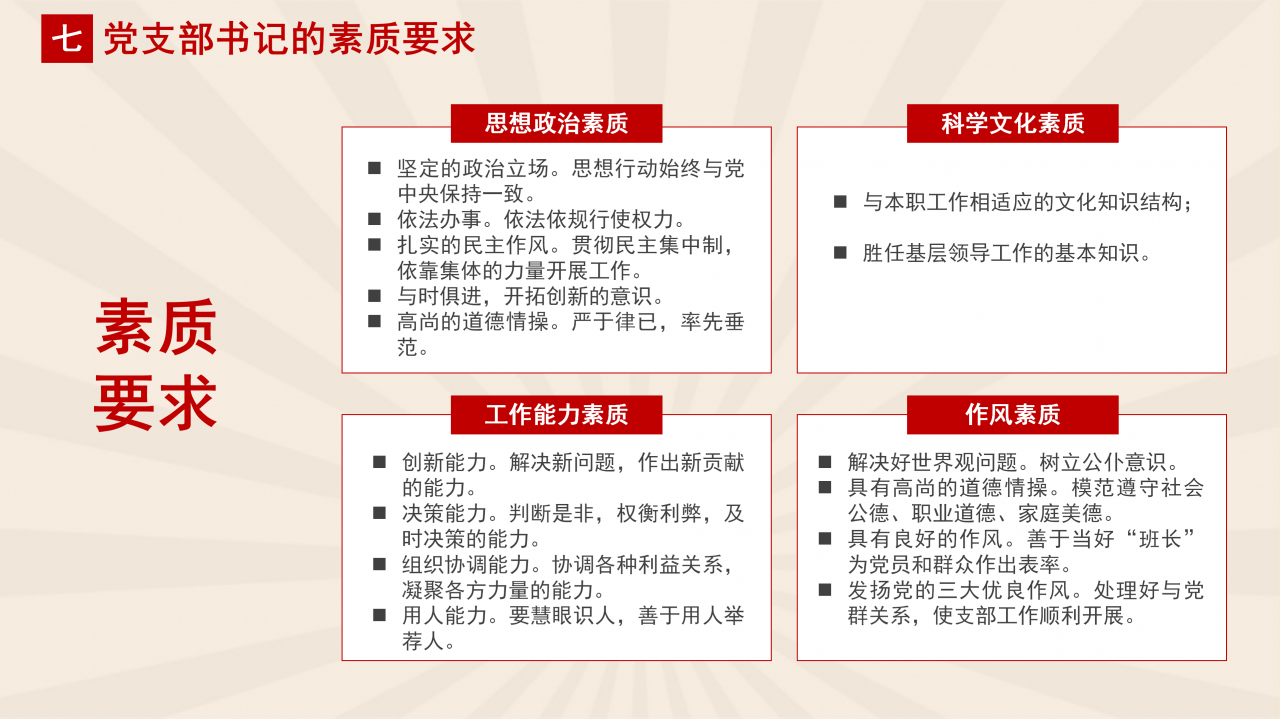 七 党支部书记的素质要求

素质要求

思想政治素质

■ 坚定的政治立场。思想行动始终与党中央保持一致。
■ 依法办事。依法依规行使权力。
■ 扎实的民主作风。贯彻民主集中制，依靠集体的力量开展工作。
■ 与时俱进，开拓创新的意识。
■ 高尚的道德情操。严于律已，率先垂范。

科学文化素质

■ 与本职工作相适应的文化知识结构；
■ 胜任基层领导工作的基本知识。

工作能力素质

■ 创新能力。解决新问题，作出新贡献的能力。
■ 决策能力。判断是非，权衡利弊，及时决策的能力。
■ 组织协调能力。协调各种利益关系，凝聚各方力量的能力。
■ 用人能力。要慧眼识人，善于用人举荐人。

作风素质

■ 解决好世界观问题。树立公仆意识。
■ 具有高尚的道德情操。模范遵守社会公德、职业道德、家庭美德。
■ 具有良好的作风。善于当好“班长”为党员和群众作出表率。
■ 发扬党的三大优良作风。处理好与党群关系，使支部工作顺利开展。